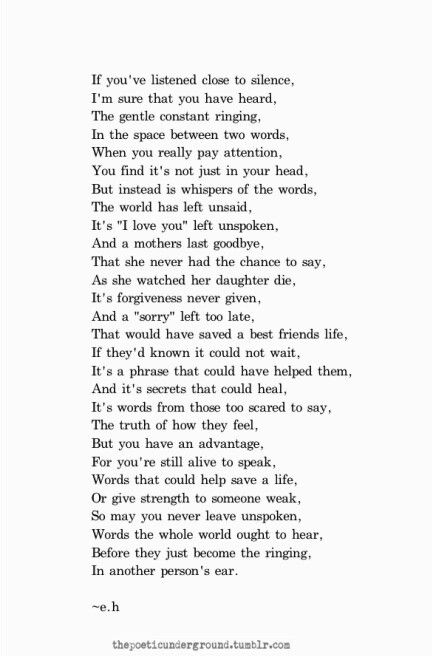 If you've listened close to silence,
I'm sure that you have heard,
The gentle constant ringing,
In the space between two words,
When you really pay attention,
You find it's not just in your head,
But instead is whispers of the words,
The world has left unsaid,
It's "I love you" left unspoken,
And a mothers last goodbye,
That she never had the chance to say,
As she watched her daughter die,
It's forgiveness never given,
And a "sorry" left too late,
That would have saved a best friends life,
If they'd known it could not wait,
It's a phrase that could have helped them,
And it's secrets that could heal,
It's words from those too scared to say,
The truth of how they feel,
But you have an advantage,
For you're still alive to speak,
Words that could help save a life,
Or give strength to someone weak,
So may you never leave unspoken,
Words the whole world ought to hear,
Before they just become the ringing,
In another person's ear.

~e.h

thepoeticunderground.tumblr.com